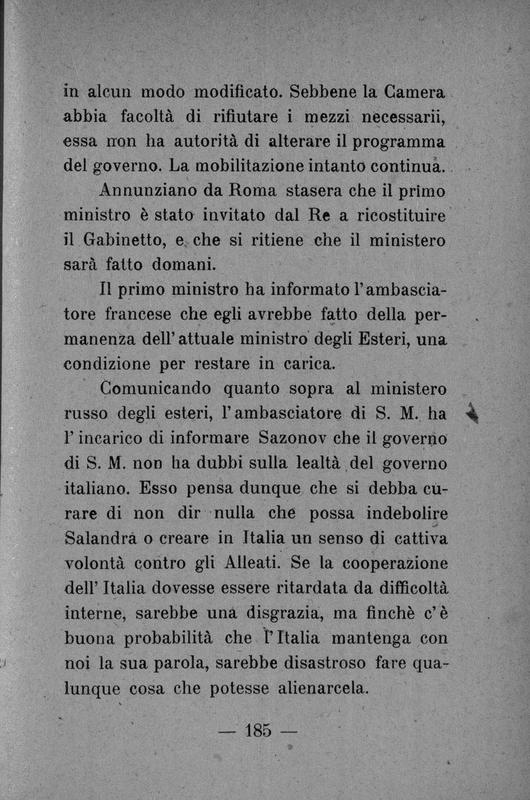 in alcun modo modificato. Sebbene la Camera abbia facoltà di rifiutare i mezzi necessarii, essa non ha autorità di alterare il programma del governo. La mobilitazione intanto continua.

Annunziano da Roma stasera che il primo ministro è stato invitato dal Re a ricostituire il Gabinetto, e che si ritiene che il ministero sarà fatto domani.

Il primo ministro ha informato l'ambasciatore francese che egli avrebbe fatto della permanenza dell'attuale ministro degli Esteri, una condizione per restare in carica.

Comunicando quanto sopra al ministero russo degli esteri, l'ambasciatore di S. M. ha l'incarico di informare Sazonov che il governo di S. M. non ha dubbi sulla lealtà del governo italiano. Esso pensa dunque che si debba curare di non dir nulla che possa indebolire Salandra o creare in Italia un senso di cattiva volontà contro gli Alleati. Se la cooperazione dell'Italia dovesse essere ritardata da difficoltà interne, sarebbe una disgrazia, ma finchè c'è buona probabilità che l'Italia mantenga con noi la sua parola, sarebbe disastroso fare qualunque cosa che potesse alienarcela.

— 185 —